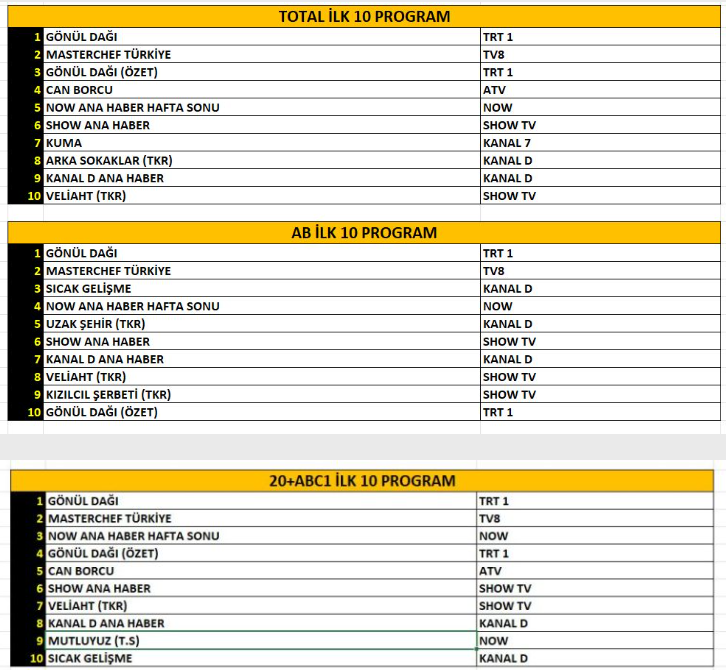 TOTAL İLK 10 PROGRAM

| | | |
|---|---|---|
| 1 | GÖNÜL DAĞI | TRT 1 |
| 2 | MASTERCHEF TÜRKİYE | TV8 |
| 3 | GÖNÜL DAĞI (ÖZET) | TRT 1 |
| 4 | CAN BORCU | ATV |
| 5 | NOW ANA HABER HAFTA SONU | NOW |
| 6 | SHOW ANA HABER | SHOW TV |
| 7 | KUMA | KANAL 7 |
| 8 | ARKA SOKAKLAR (TKR) | KANAL D |
| 9 | KANAL D ANA HABER | KANAL D |
| 10 | VELİAHT (TKR) | SHOW TV |

AB İLK 10 PROGRAM

| | | |
|---|---|---|
| 1 | GÖNÜL DAĞI | TRT 1 |
| 2 | MASTERCHEF TÜRKİYE | TV8 |
| 3 | SICAK GELİŞME | KANAL D |
| 4 | NOW ANA HABER HAFTA SONU | NOW |
| 5 | UZAK ŞEHİR (TKR) | KANAL D |
| 6 | SHOW ANA HABER | SHOW TV |
| 7 | KANAL D ANA HABER | KANAL D |
| 8 | VELİAHT (TKR) | SHOW TV |
| 9 | KIZILCIL ŞERBETİ (TKR) | SHOW TV |
| 10 | GÖNÜL DAĞI (ÖZET) | TRT 1 |

20+ABC1 İLK 10 PROGRAM

| | | |
|---|---|---|
| 1 | GÖNÜL DAĞI | TRT 1 |
| 2 | MASTERCHEF TÜRKİYE | TV8 |
| 3 | NOW ANA HABER HAFTA SONU | NOW |
| 4 | GÖNÜL DAĞI (ÖZET) | TRT 1 |
| 5 | CAN BORCU | ATV |
| 6 | SHOW ANA HABER | SHOW TV |
| 7 | VELİAHT (TKR) | SHOW TV |
| 8 | KANAL D ANA HABER | KANAL D |
| 9 | MUTLUYUZ (T.S) | NOW |
| 10 | SICAK GELİŞME | KANAL D |